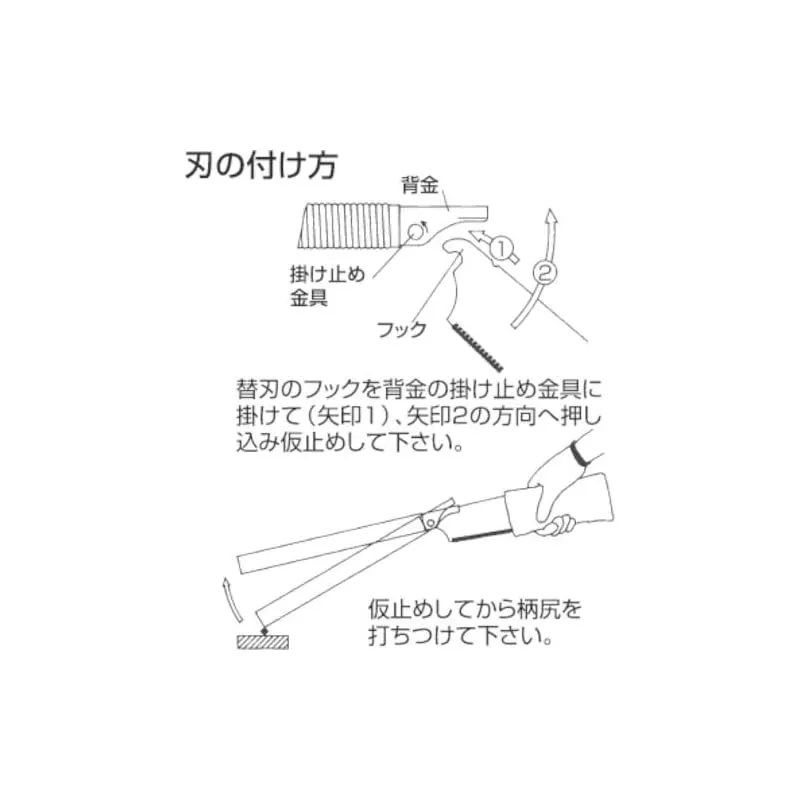 刃の付け方

背金

1

2

掛け止め金具

フック

替刃のフックを背金の掛け止め金具に掛けて（矢印1）、矢印2の方向へ押し込み仮止めして下さい。

仮止めしてから柄尻を打ちつけて下さい。